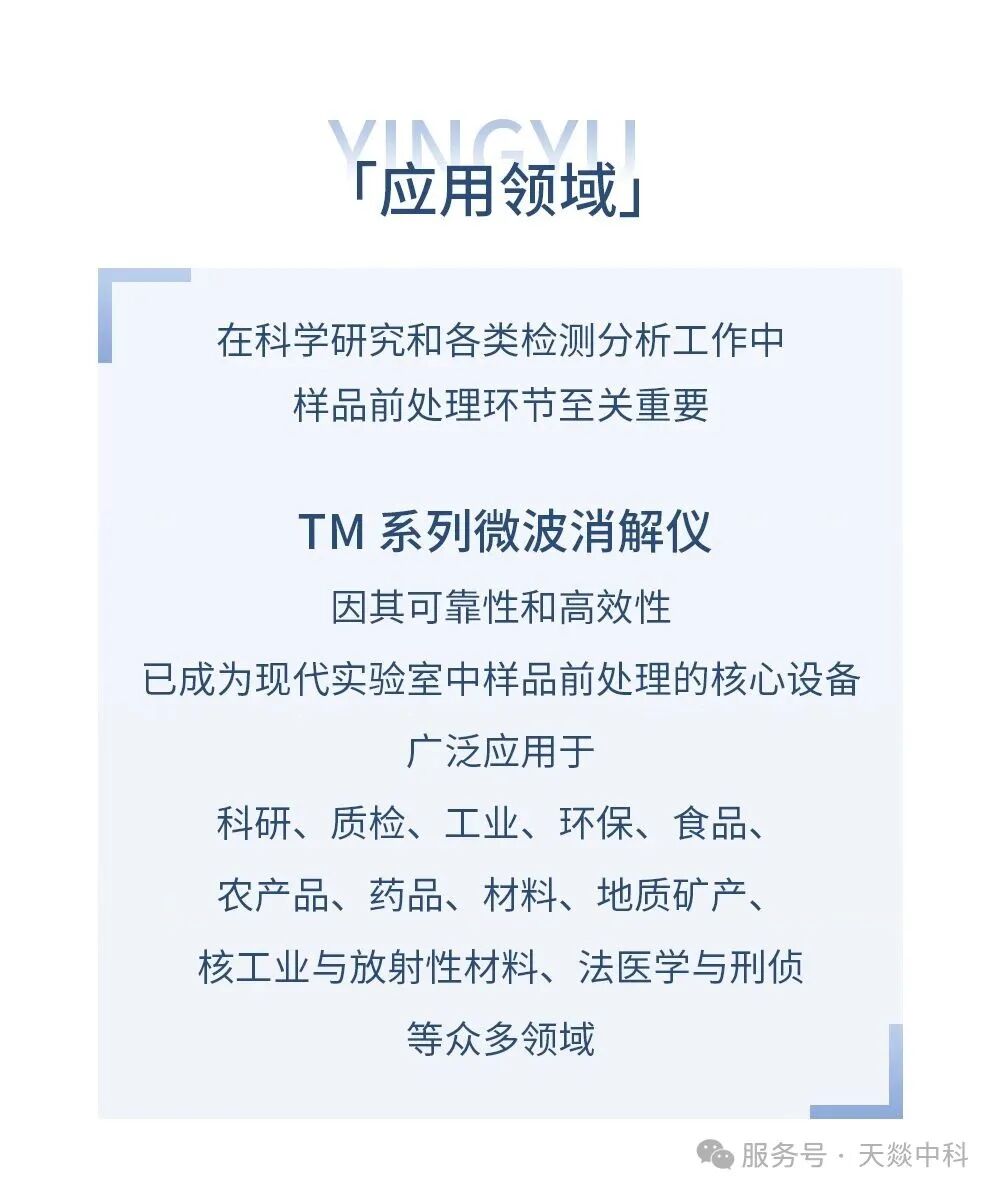 YINGYU

「应用领域」

在科学研究和各类检测分析工作中
样品前处理环节至关重要

TM 系列微波消解仪
因其可靠性和高效性
已成为现代实验室中样品前处理的核心设备
广泛应用于
科研、质检、工业、环保、食品、
农产品、药品、材料、地质矿产、
核工业与放射性材料、法医学与刑侦
等众多领域

服务号 · 天燚中科